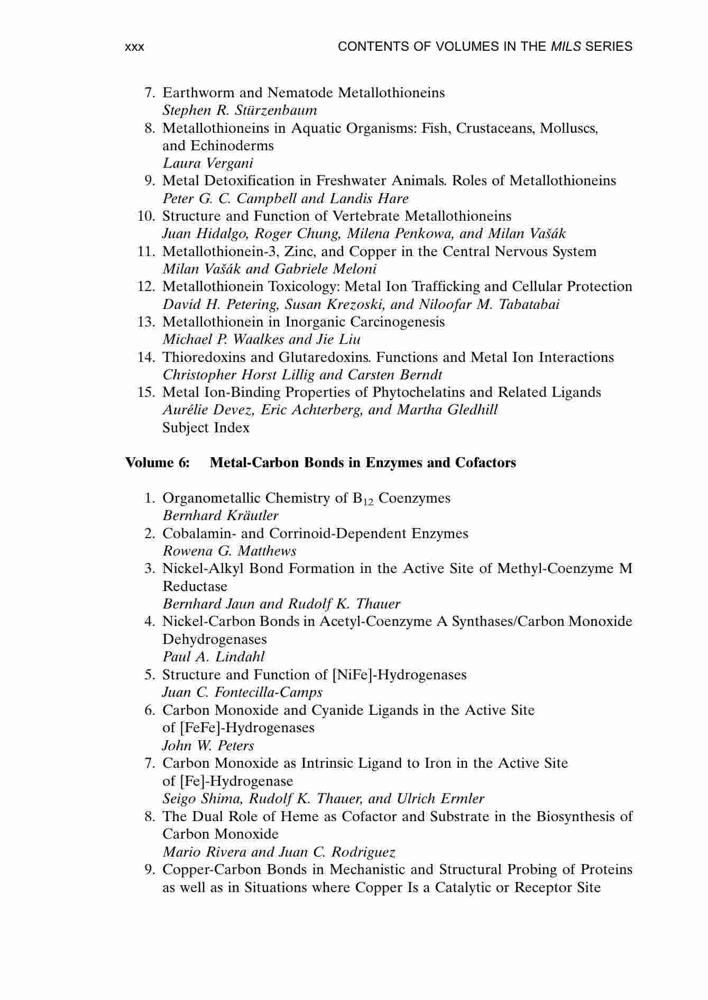 xxx CONTENTS OF VOLUMES IN THE MILS SERIES

7. Earthworm and Nematode Metallothioneins
Stephen R. Stürzenbaum
8. Metallothioneins in Aquatic Organisms: Fish, Crustaceans, Molluscs, and Echinoderms
Laura Vergani
9. Metal Detoxification in Freshwater Animals. Roles of Metallothioneins
Peter G. C. Campbell and Landis Hare
10. Structure and Function of Vertebrate Metallothioneins
Juan Hidalgo, Roger Chung, Milena Penkowa, and Milan Vašák
11. Metallothionein-3, Zinc, and Copper in the Central Nervous System
Milan Vašák and Gabriele Meloni
12. Metallothionein Toxicology: Metal Ion Trafficking and Cellular Protection
David H. Petering, Susan Krezoski, and Niloofar M. Tabatabai
13. Metallothionein in Inorganic Carcinogenesis
Michael P. Waalkes and Jie Liu
14. Thioredoxins and Glutaredoxins. Functions and Metal Ion Interactions
Christopher Horst Lillig and Carsten Berndt
15. Metal Ion-Binding Properties of Phytochelatins and Related Ligands
Aurélie Devez, Eric Achterberg, and Martha Gledhill
Subject Index

Volume 6: Metal-Carbon Bonds in Enzymes and Cofactors

1. Organometallic Chemistry of $B_{12}$ Coenzymes
Bernhard Kräutler
2. Cobalamin- and Corrinoid-Dependent Enzymes
Rowena G. Matthews
3. Nickel-Alkyl Bond Formation in the Active Site of Methyl-Coenzyme M Reductase
Bernhard Jaun and Rudolf K. Thauer
4. Nickel-Carbon Bonds in Acetyl-Coenzyme A Synthases/Carbon Monoxide Dehydrogenases
Paul A. Lindahl
5. Structure and Function of [NiFe]-Hydrogenases
Juan C. Fontecilla-Camps
6. Carbon Monoxide and Cyanide Ligands in the Active Site of [FeFe]-Hydrogenases
John W. Peters
7. Carbon Monoxide as Intrinsic Ligand to Iron in the Active Site of [Fe]-Hydrogenase
Seigo Shima, Rudolf K. Thauer, and Ulrich Ermler
8. The Dual Role of Heme as Cofactor and Substrate in the Biosynthesis of Carbon Monoxide
Mario Rivera and Juan C. Rodriguez
9. Copper-Carbon Bonds in Mechanistic and Structural Probing of Proteins as well as in Situations where Copper Is a Catalytic or Receptor Site